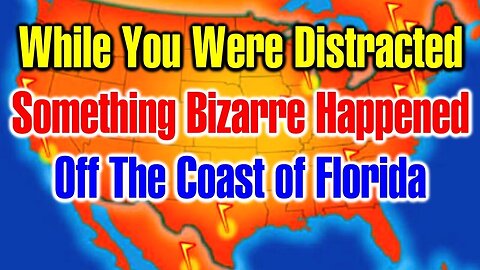 While You Were Distracted
Something Bizarre Happened
Off The Coast of Florida